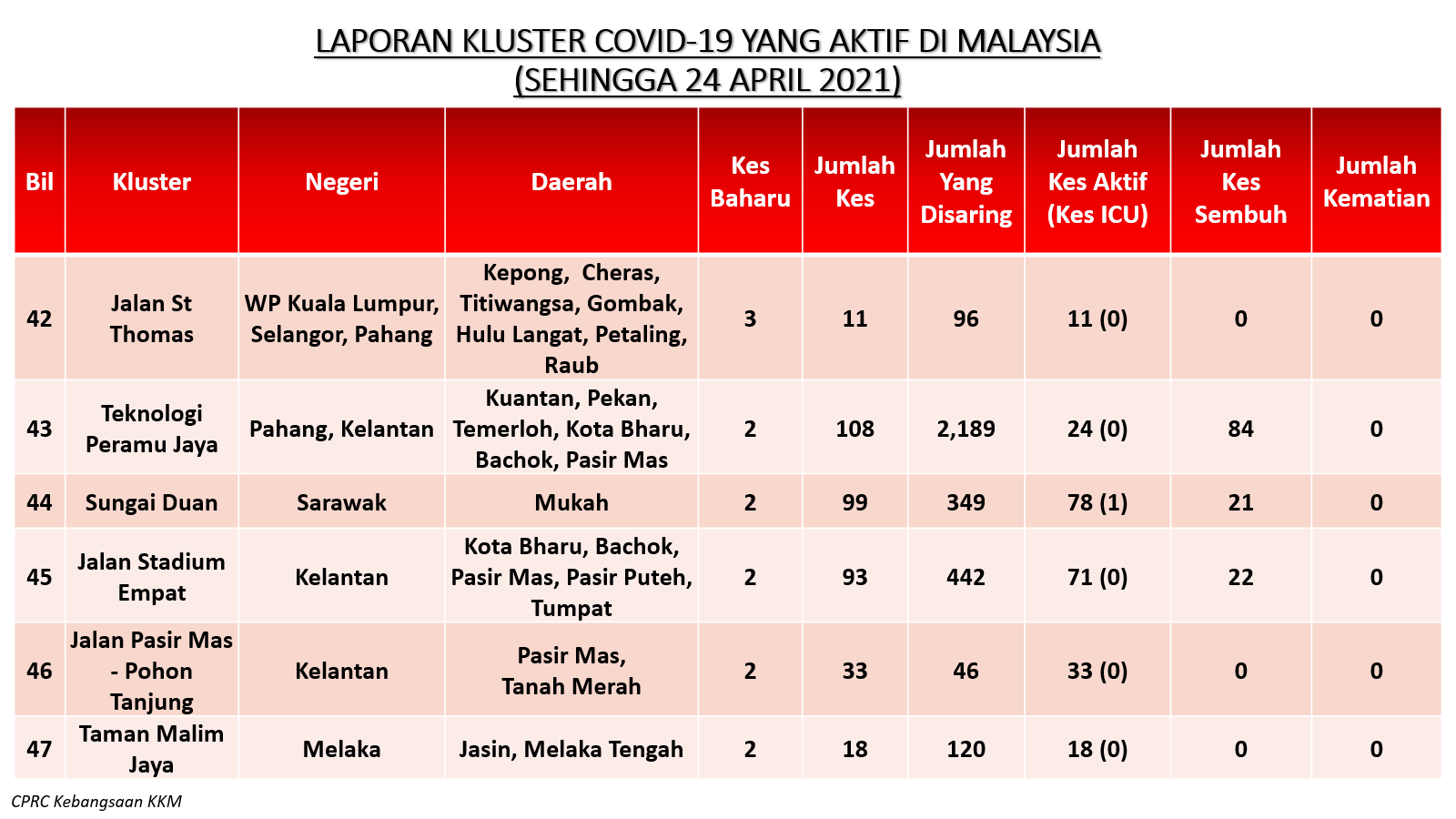 LAPORAN KLUSTER COVID-19 YANG AKTIF DI MALAYSIA
(SEHINGGA 24 APRIL 2021)

| Bil | Kluster | Negeri | Daerah | Kes Baharu | Jumlah Kes | Jumlah Yang Disaring | Jumlah Kes Aktif (Kes ICU) | Jumlah Kes Sembuh | Jumlah Kematian |
|---|---|---|---|---|---|---|---|---|---|
| 42 | Jalan St Thomas | WP Kuala Lumpur, Selangor, Pahang | Kepong, Cheras, Titiwangsa, Gombak, Hulu Langat, Petaling, Raub | 3 | 11 | 96 | 11 (0) | 0 | 0 |
| 43 | Teknologi Peramu Jaya | Pahang, Kelantan | Kuantan, Pekan, Temerloh, Kota Bharu, Bachok, Pasir Mas | 2 | 108 | 2,189 | 24 (0) | 84 | 0 |
| 44 | Sungai Duan | Sarawak | Mukah | 2 | 99 | 349 | 78 (1) | 21 | 0 |
| 45 | Jalan Stadium Empat | Kelantan | Kota Bharu, Bachok, Pasir Mas, Pasir Puteh, Tumpat | 2 | 93 | 442 | 71 (0) | 22 | 0 |
| 46 | Jalan Pasir Mas - Pohon Tanjung | Kelantan | Pasir Mas, Tanah Merah | 2 | 33 | 46 | 33 (0) | 0 | 0 |
| 47 | Taman Malim Jaya | Melaka | Jasin, Melaka Tengah | 2 | 18 | 120 | 18 (0) | 0 | 0 |

CPRC Kebangsaan KKM